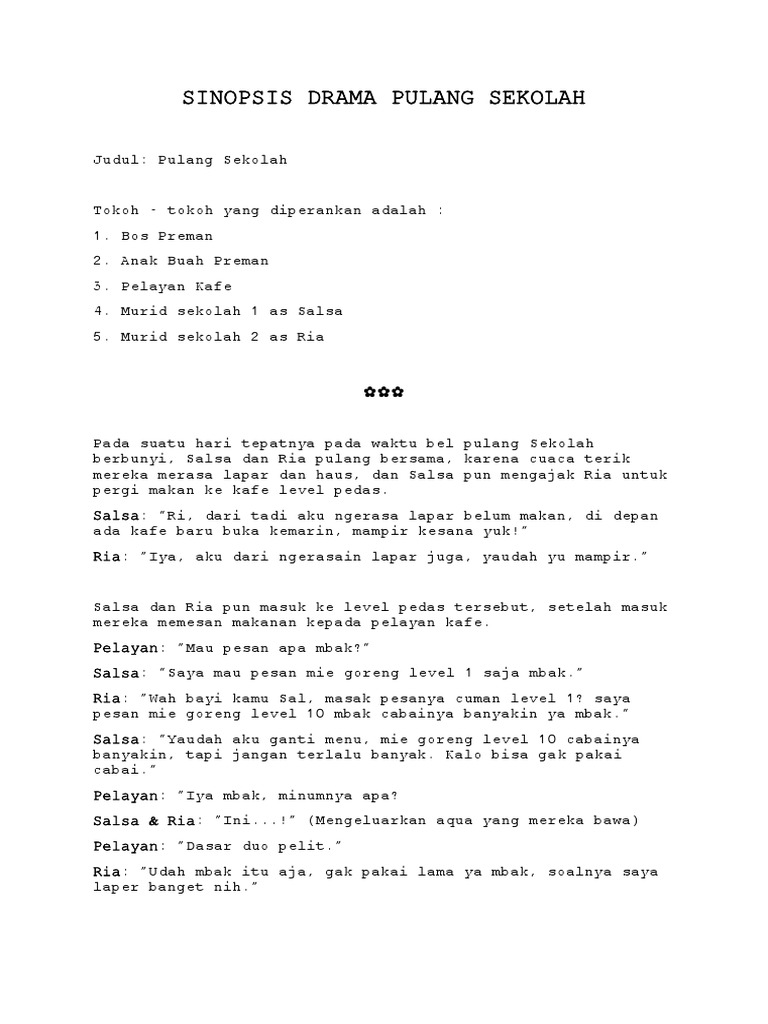 SINOPSIS DRAMA PULANG SEKOLAH

Judul: Pulang Sekolah

Tokoh – tokoh yang diperankan adalah :

1. Bos Preman

2. Anak Buah Preman

3. Pelayan Kafe

4. Murid sekolah 1 as Salsa

5. Murid sekolah 2 as Ria

✿✿✿

Pada suatu hari tepatnya pada waktu bel pulang Sekolah berbunyi, Salsa dan Ria pulang bersama, karena cuaca terik mereka merasa lapar dan haus, dan Salsa pun mengajak Ria untuk pergi makan ke kafe level pedas.

Salsa: "Ri, dari tadi aku ngerasa lapar belum makan, di depan ada kafe baru buka kemarin, mampir kesana yuk!"

Ria: "Iya, aku dari ngerasain lapar juga, yaudah yu mampir."

Salsa dan Ria pun masuk ke level pedas tersebut, setelah masuk mereka memesan makanan kepada pelayan kafe.

Pelayan: "Mau pesan apa mbak?"

Salsa: "Saya mau pesan mie goreng level 1 saja mbak."

Ria: "Wah bayi kamu Sal, masak pesanya cuman level 1? saya pesan mie goreng level 10 mbak cabainya banyakin ya mbak."

Salsa: "Yaudah aku ganti menu, mie goreng level 10 cabainya banyakin, tapi jangan terlalu banyak. Kalo bisa gak pakai cabai."

Pelayan: "Iya mbak, minumnya apa?

Salsa & Ria: "Ini...!" (Mengeluarkan aqua yang mereka bawa)

Pelayan: "Dasar duo pelit."

Ria: "Udah mbak itu aja, gak pakai lama ya mbak, soalnya saya laper banget nih."